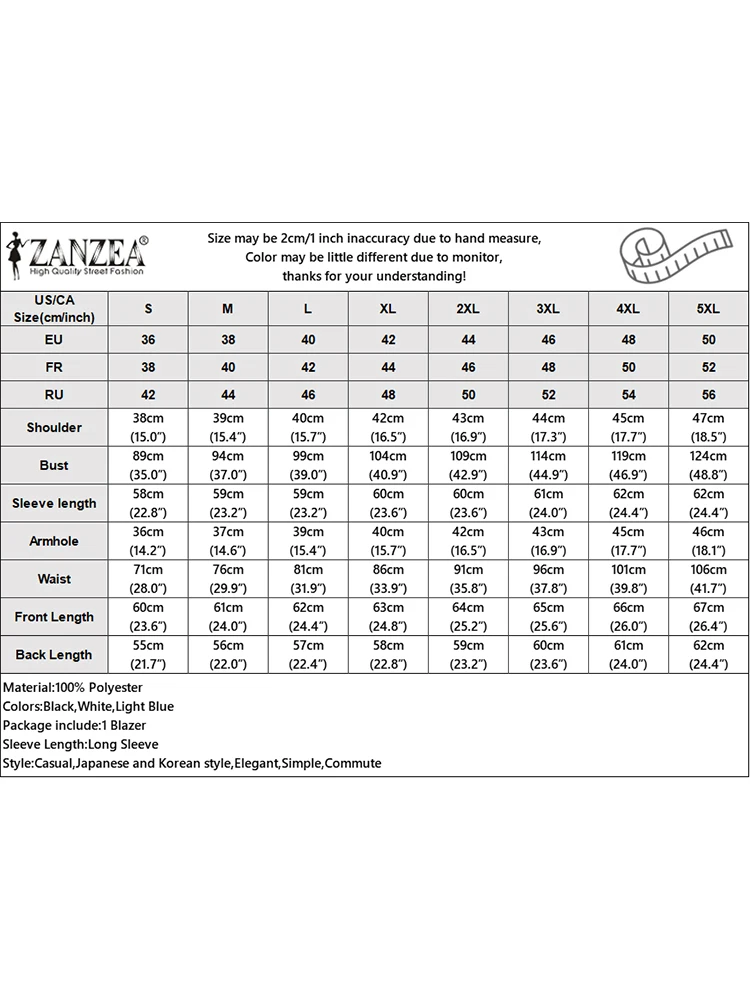 ZANZEA®
High Quality Street Fashion

Size may be 2cm/1 inch inaccuracy due to hand measure, Color may be little different due to monitor, thanks for your understanding!

| US/CA Size(cm/inch) | S | M | L | XL | 2XL | 3XL | 4XL | 5XL |
|---|---|---|---|---|---|---|---|---|
| EU | 36 | 38 | 40 | 42 | 44 | 46 | 48 | 50 |
| FR | 38 | 40 | 42 | 44 | 46 | 48 | 50 | 52 |
| RU | 42 | 44 | 46 | 48 | 50 | 52 | 54 | 56 |
| Shoulder | 38cm (15.0") | 39cm (15.4") | 40cm (15.7") | 42cm (16.5") | 43cm (16.9") | 44cm (17.3") | 45cm (17.7") | 47cm (18.5") |
| Bust | 89cm (35.0") | 94cm (37.0") | 99cm (39.0") | 104cm (40.9") | 109cm (42.9") | 114cm (44.9") | 119cm (46.9") | 124cm (48.8") |
| Sleeve length | 58cm (22.8") | 59cm (23.2") | 59cm (23.2") | 60cm (23.6") | 60cm (23.6") | 61cm (24.0") | 62cm (24.4") | 62cm (24.4") |
| Armhole | 36cm (14.2") | 37cm (14.6") | 39cm (15.4") | 40cm (15.7") | 42cm (16.5") | 43cm (16.9") | 45cm (17.7") | 46cm (18.1") |
| Waist | 71cm (28.0") | 76cm (29.9") | 81cm (31.9") | 86cm (33.9") | 91cm (35.8") | 96cm (37.8") | 101cm (39.8") | 106cm (41.7") |
| Front Length | 60cm (23.6") | 61cm (24.0") | 62cm (24.4") | 63cm (24.8") | 64cm (25.2") | 65cm (25.6") | 66cm (26.0") | 67cm (26.4") |
| Back Length | 55cm (21.7") | 56cm (22.0") | 57cm (22.4") | 58cm (22.8") | 59cm (23.2") | 60cm (23.6") | 61cm (24.0") | 62cm (24.4") |

Material:100% Polyester
Colors:Black,White,Light Blue
Package include:1 Blazer
Sleeve Length:Long Sleeve
Style:Casual,Japanese and Korean style,Elegant,Simple,Commute